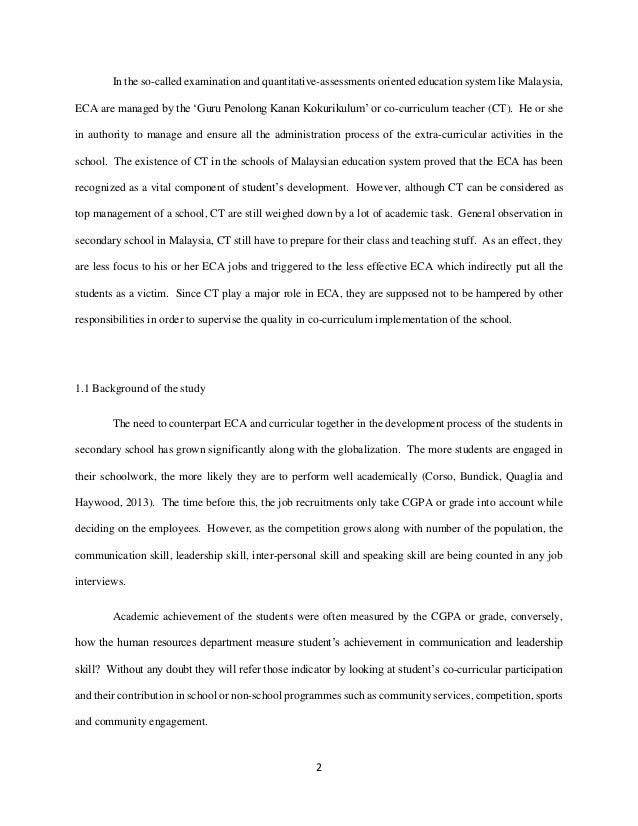 In the so-called examination and quantitative-assessments oriented education system like Malaysia, ECA are managed by the 'Guru Penolong Kanan Kokurikulum' or co-curriculum teacher (CT). He or she in authority to manage and ensure all the administration process of the extra-curricular activities in the school. The existence of CT in the schools of Malaysian education system proved that the ECA has been recognized as a vital component of student's development. However, although CT can be considered as top management of a school, CT are still weighed down by a lot of academic task. General observation in secondary school in Malaysia, CT still have to prepare for their class and teaching stuff. As an effect, they are less focus to his or her ECA jobs and triggered to the less effective ECA which indirectly put all the students as a victim. Since CT play a major role in ECA, they are supposed not to be hampered by other responsibilities in order to supervise the quality in co-curriculum implementation of the school.

1.1 Background of the study

The need to counterpart ECA and curricular together in the development process of the students in secondary school has grown significantly along with the globalization. The more students are engaged in their schoolwork, the more likely they are to perform well academically (Corso, Bundick, Quaglia and Haywood, 2013). The time before this, the job recruitments only take CGPA or grade into account while deciding on the employees. However, as the competition grows along with number of the population, the communication skill, leadership skill, inter-personal skill and speaking skill are being counted in any job interviews.

Academic achievement of the students were often measured by the CGPA or grade, conversely, how the human resources department measure student's achievement in communication and leadership skill? Without any doubt they will refer those indicator by looking at student's co-curricular participation and their contribution in school or non-school programmes such as community services, competition, sports and community engagement.

2